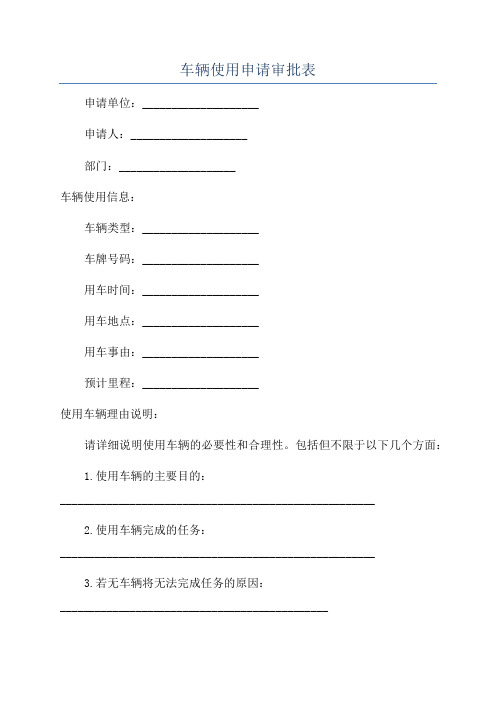 车辆使用申请审批表

申请单位：____________________

申请人：____________________

部门：____________________

车辆使用信息：

车辆类型：____________________

车牌号码：____________________

用车时间：____________________

用车地点：____________________

用车事由：____________________

预计里程：____________________

使用车辆理由说明：

请详细说明使用车辆的必要性和合理性。包括但不限于以下几个方面：

1. 使用车辆的主要目的：

______________________________________________________

2. 使用车辆完成的任务：

______________________________________________________

3. 若无车辆将无法完成任务的原因：

______________________________________________